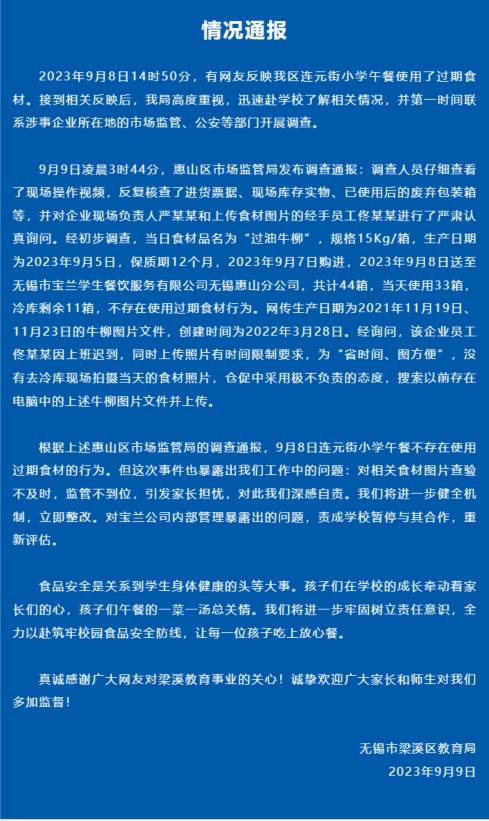 情况通报

2023年9月8日14时50分，有网友反映我区连元街小学午餐使用了过期食材。接到相关反映后，我局高度重视，迅速赴学校了解相关情况，并第一时间联系涉事企业所在地的市场监管、公安等部门开展调查。

9月9日凌晨3时44分，惠山区市场监管局发布调查通报：调查人员仔细查看了现场操作视频，反复核查了进货票据、现场库存实物、已使用后的废弃包装箱等，并对企业现场负责人严某某和上传食材图片的经手员工佟某某进行了严肃认真询问。经初步调查，当日食材品名为“过油牛柳”，规格15Kg/箱，生产日期为2023年9月5日，保质期12个月，2023年9月7日购进，2023年9月8日送至无锡市宝兰学生餐饮服务有限公司无锡惠山分公司，共计44箱，当天使用33箱，冷库剩余11箱，不存在使用过期食材行为。网传生产日期为2021年11月19日、11月23日的牛柳图片文件，创建时间为2022年3月28日。经询问，该企业员工佟某某因上班迟到，同时上传照片有时间限制要求，为“省时间、图方便”，没有去冷库现场拍摄当天的食材照片，仓促中采用极不负责的态度，搜索以前存在电脑中的上述牛柳图片文件并上传。

根据上述惠山区市场监管局的调查通报，9月8日连元街小学午餐不存在使用过期食材的行为。但这次事件也暴露出我们工作中的问题：对相关食材图片查验不及时，监管不到位，引发家长担忧，对此我们深感自责。我们将进一步健全机制，立即整改。对宝兰公司内部管理暴露出的问题，责成学校暂停与其合作，重新评估。

食品安全是关系到学生身体健康的头等大事。孩子们在学校的成长牵动着家长们的心，孩子们午餐的一菜一汤总关情。我们将进一步牢固树立责任意识，全力以赴筑牢校园食品安全防线，让每一位孩子吃上放心餐。

真诚感谢广大网友对梁溪教育事业的关心！诚挚欢迎广大家长和师生对我们多加监督！

无锡市梁溪区教育局
2023年9月9日